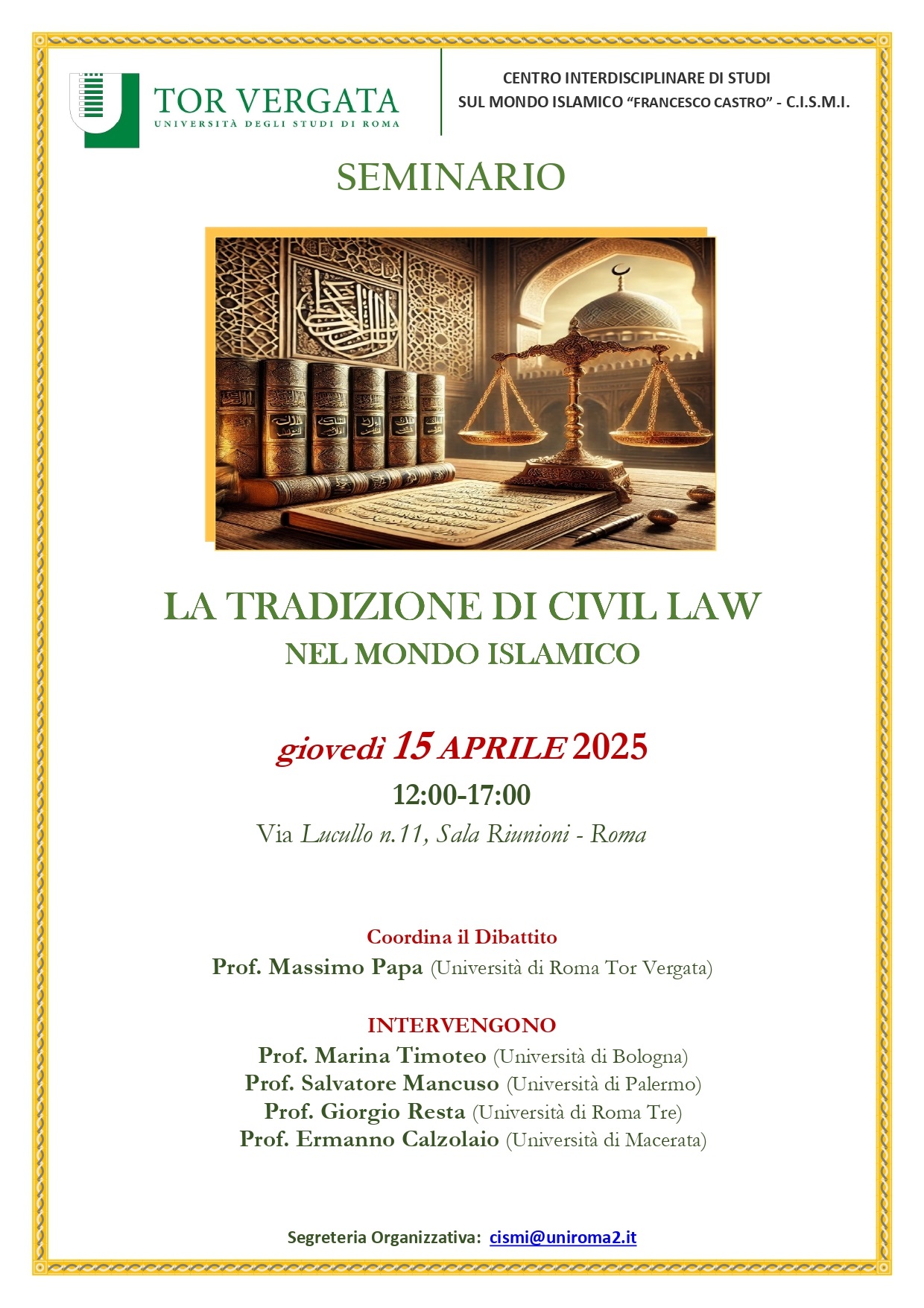 TOR VERGATA
UNIVERSITÀ DEGLI STUDI DI ROMA

CENTRO INTERDISCIPLINARE DI STUDI
SUL MONDO ISLAMICO "FRANCESCO CASTRO" - C.I.S.M.I.

SEMINARIO

LA TRADIZIONE DI CIVIL LAW
NEL MONDO ISLAMICO

giovedì 15 APRILE 2025
12:00-17:00
Via Lucullo n.11, Sala Riunioni - Roma

Coordina il Dibattito
Prof. Massimo Papa (Università di Roma Tor Vergata)

INTERVENGONO
Prof. Marina Timoteo (Università di Bologna)
Prof. Salvatore Mancuso (Università di Palermo)
Prof. Giorgio Resta (Università di Roma Tre)
Prof. Ermanno Calzolaio (Università di Macerata)

Segreteria Organizzativa: cismi@uniroma2.it